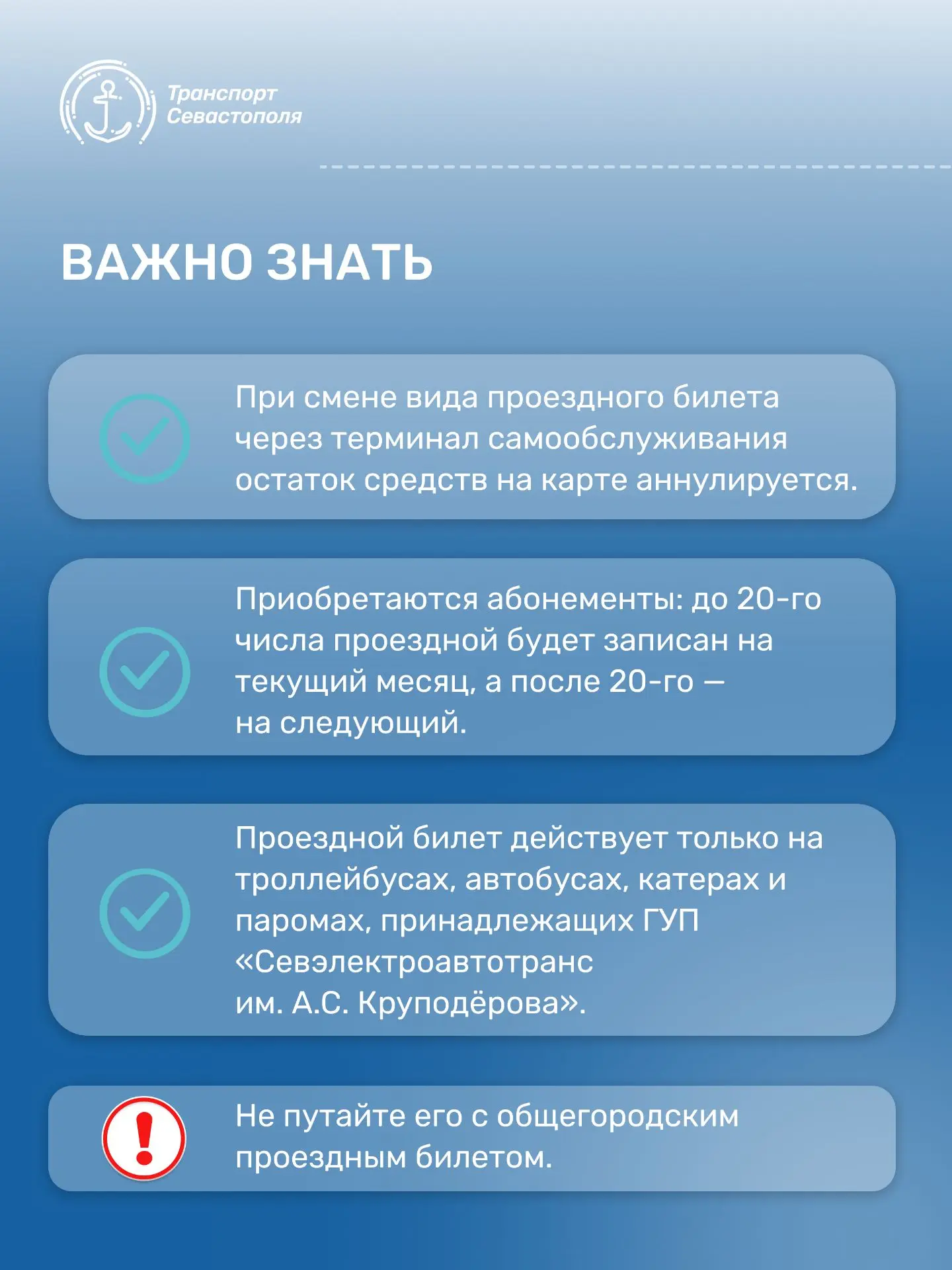 Транспорт Севастополя

ВАЖНО ЗНАТЬ

При смене вида проездного билета через терминал самообслуживания остаток средств на карте аннулируется.

Приобретаются абонементы: до 20-го числа проездной будет записан на текущий месяц, а после 20-го — на следующий.

Проездной билет действует только на троллейбусах, автобусах, катерах и паромах, принадлежащих ГУП «Севэлектроавтотранс им. А.С. Круподёрова».

Не путайте его с общегородским проездным билетом.